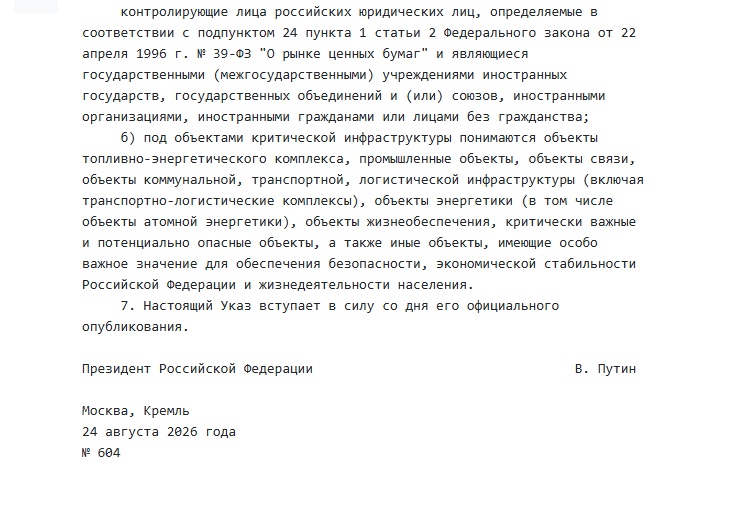 контролирующие лица российских юридических лиц, определяемые в соответствии с подпунктом 24 пункта 1 статьи 2 Федерального закона от 22 апреля 1996 г. № 39-ФЗ "О рынке ценных бумаг" и являющиеся государственными (межгосударственными) учреждениями иностранных государств, государственных объединений и (или) союзов, иностранными организациями, иностранными гражданами или лицами без гражданства;

б) под объектами критической инфраструктуры понимаются объекты топливно-энергетического комплекса, промышленные объекты, объекты связи, объекты коммунальной, транспортной, логистической инфраструктуры (включая транспортно-логистические комплексы), объекты энергетики (в том числе объекты атомной энергетики), объекты жизнеобеспечения, критически важные и потенциально опасные объекты, а также иные объекты, имеющие особо важное значение для обеспечения безопасности, экономической стабильности Российской Федерации и жизнедеятельности населения.

7. Настоящий Указ вступает в силу со дня его официального опубликования.

Президент Российской Федерации В. Путин

Москва, Кремль
24 августа 2026 года
№ 604